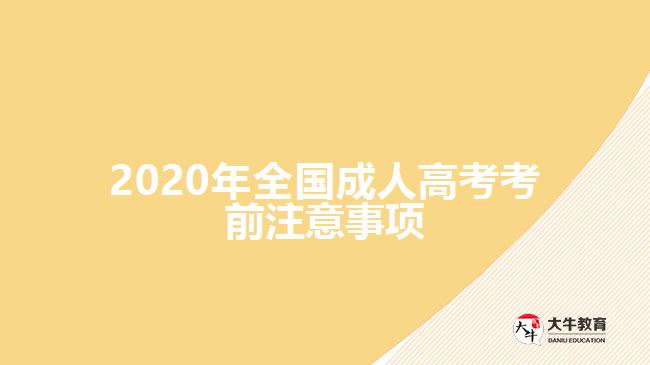 2020年全国成人高考考前注意事项

大牛
大牛教育
DANIU EDUCATION